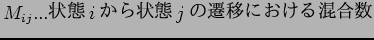 $M_{ij}$...状態 $i$ から状態 $j$ の遷移における混合数